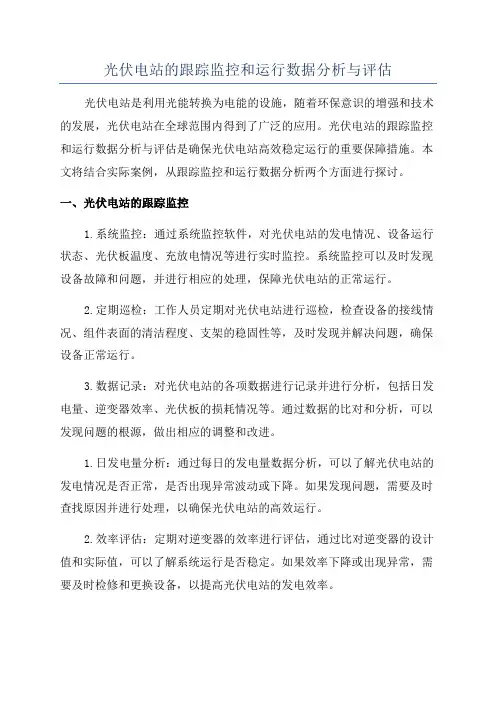 光伏电站的跟踪监控和运行数据分析与评估

光伏电站是利用光能转换为电能的设施，随着环保意识的增强和技术的发展，光伏电站在全球范围内得到了广泛的应用。光伏电站的跟踪监控和运行数据分析与评估是确保光伏电站高效稳定运行的重要保障措施。本文将结合实际案例，从跟踪监控和运行数据分析两个方面进行探讨。

一、光伏电站的跟踪监控

1. 系统监控：通过系统监控软件，对光伏电站的发电情况、设备运行状态、光伏板温度、充放电情况等进行实时监控。系统监控可以及时发现设备故障和问题，并进行相应的处理，保障光伏电站的正常运行。

2. 定期巡检：工作人员定期对光伏电站进行巡检，检查设备的接线情况、组件表面的清洁程度、支架的稳固性等，及时发现并解决问题，确保设备正常运行。

3. 数据记录：对光伏电站的各项数据进行记录并进行分析，包括日发电量、逆变器效率、光伏板的损耗情况等。通过数据的比对和分析，可以发现问题的根源，做出相应的调整和改进。

1. 日发电量分析：通过每日的发电量数据分析，可以了解光伏电站的发电情况是否正常，是否出现异常波动或下降。如果发现问题，需要及时查找原因并进行处理，以确保光伏电站的高效运行。

2. 效率评估：定期对逆变器的效率进行评估，通过比对逆变器的设计值和实际值，可以了解系统运行是否稳定。如果效率下降或出现异常，需要及时检修和更换设备，以提高光伏电站的发电效率。